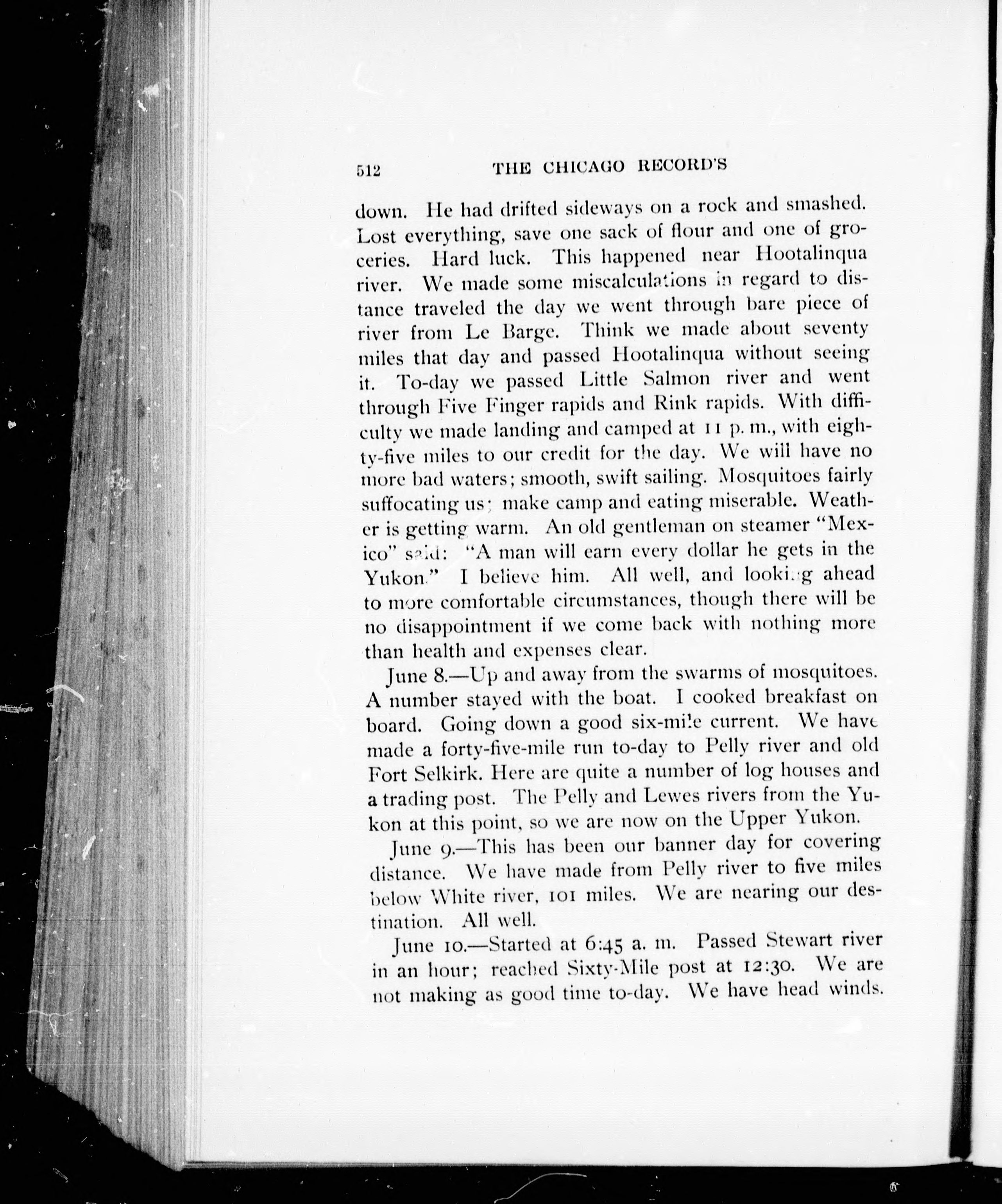 512 THE CHICAGO RECORD'S

down. He had drifted sideways on a rock and smashed. Lost everything, save one sack of flour and one of groceries. Hard luck. This happened near Hootalinqua river. We made some miscalculations in regard to distance traveled the day we went through bare piece of river from Le Barge. Think we made about seventy miles that day and passed Hootalinqua without seeing it. To-day we passed Little Salmon river and went through Five Finger rapids and Rink rapids. With difficulty we made landing and camped at 11 p. m., with eighty-five miles to our credit for the day. We will have no more bad waters; smooth, swift sailing. Mosquitoes fairly suffocating us; make camp and eating miserable. Weather is getting warm. An old gentleman on steamer "Mexico" said: "A man will earn every dollar he gets in the Yukon." I believe him. All well, and looking ahead to more comfortable circumstances, though there will be no disappointment if we come back with nothing more than health and expenses clear.

June 8.—Up and away from the swarms of mosquitoes. A number stayed with the boat. I cooked breakfast on board. Going down a good six-mile current. We have made a forty-five-mile run to-day to Pelly river and old Fort Selkirk. Here are quite a number of log houses and a trading post. The Pelly and Lewes rivers from the Yukon at this point, so we are now on the Upper Yukon.

June 9.—This has been our banner day for covering distance. We have made from Pelly river to five miles below White river, 101 miles. We are nearing our destination. All well.

June 10.—Started at 6:45 a. m. Passed Stewart river in an hour; reached Sixty-Mile post at 12:30. We are not making as good time to-day. We have head winds.